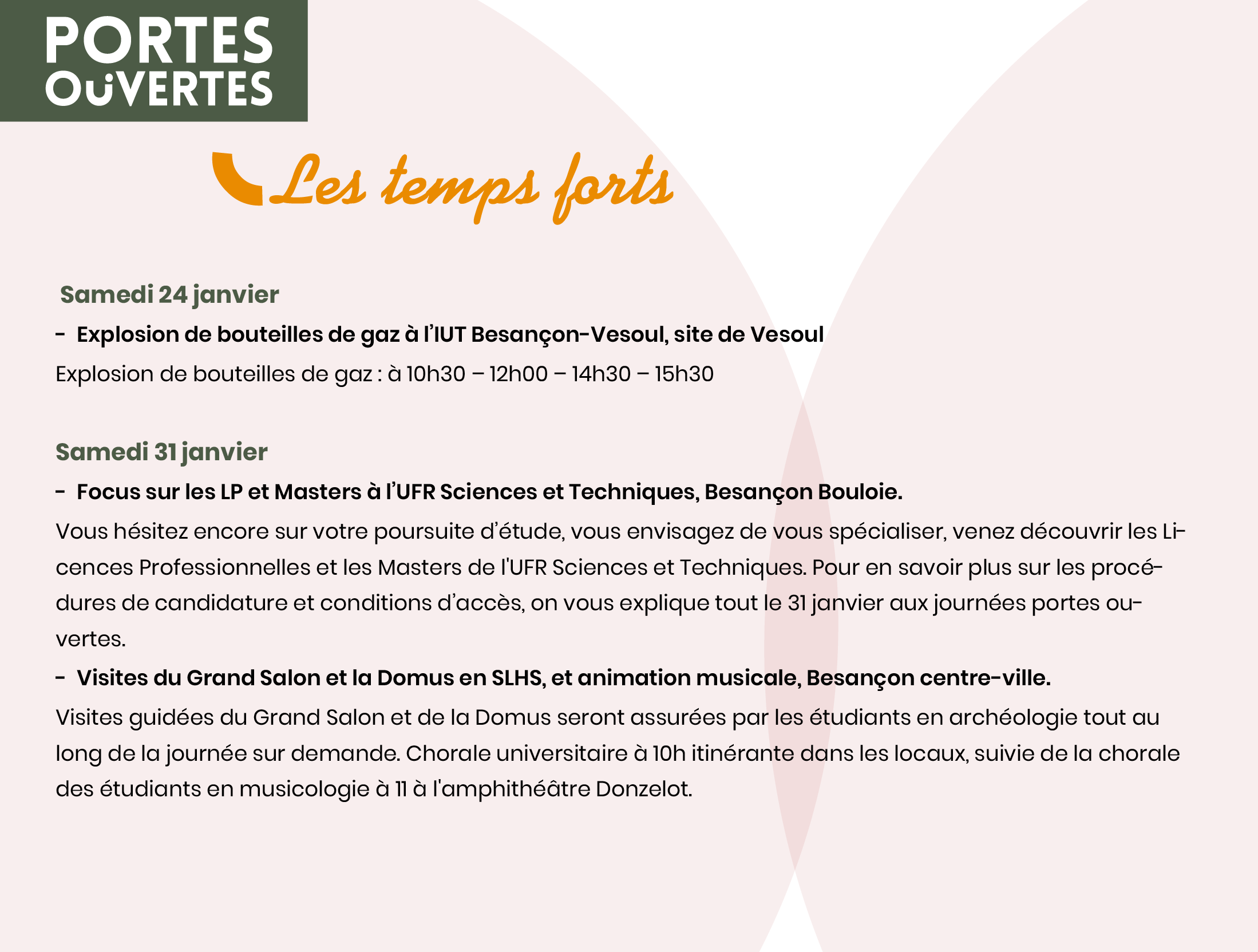 PORTES OUVERTES

Les temps forts

Samedi 24 janvier

- Explosion de bouteilles de gaz à l'IUT Besançon-Vesoul, site de Vesoul

Explosion de bouteilles de gaz : à 10h30 – 12h00 – 14h30 – 15h30

Samedi 31 janvier

- Focus sur les LP et Masters à l'UFR Sciences et Techniques, Besançon Bouloie.

Vous hésitez encore sur votre poursuite d'étude, vous envisagez de vous spécialiser, venez découvrir les Licences Professionnelles et les Masters de l'UFR Sciences et Techniques. Pour en savoir plus sur les procédures de candidature et conditions d'accès, on vous explique tout le 31 janvier aux journées portes ouvertes.

- Visites du Grand Salon et la Domus en SLHS, et animation musicale, Besançon centre-ville.

Visites guidées du Grand Salon et de la Domus seront assurées par les étudiants en archéologie tout au long de la journée sur demande. Chorale universitaire à 10h itinérante dans les locaux, suivie de la chorale des étudiants en musicologie à 11 à l'amphithéâtre Donzelot.